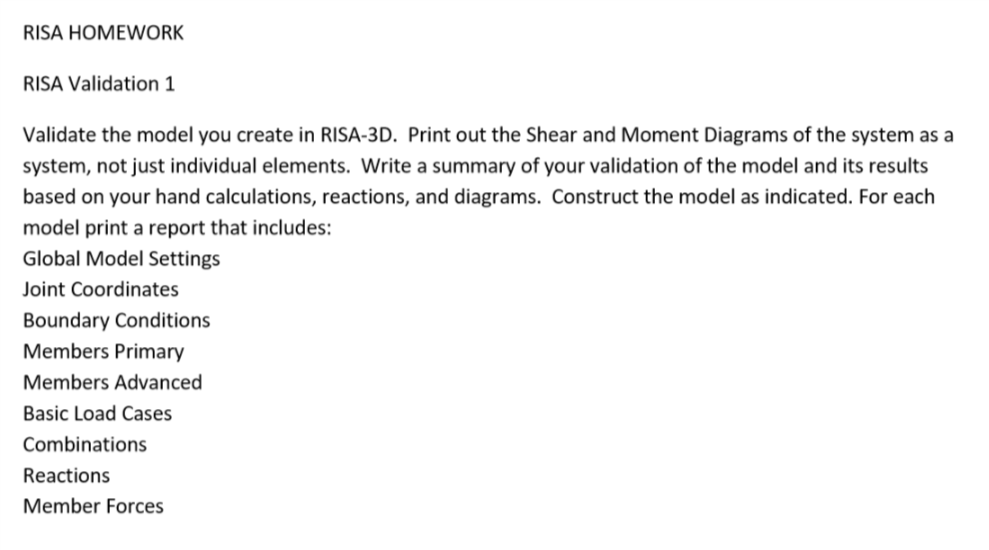 RISA HOMEWORK

RISA Validation 1

Validate the model you create in RISA-3D. Print out the Shear and Moment Diagrams of the system as a system, not just individual elements. Write a summary of your validation of the model and its results based on your hand calculations, reactions, and diagrams. Construct the model as indicated. For each model print a report that includes:
Global Model Settings
Joint Coordinates
Boundary Conditions
Members Primary
Members Advanced
Basic Load Cases
Combinations
Reactions
Member Forces